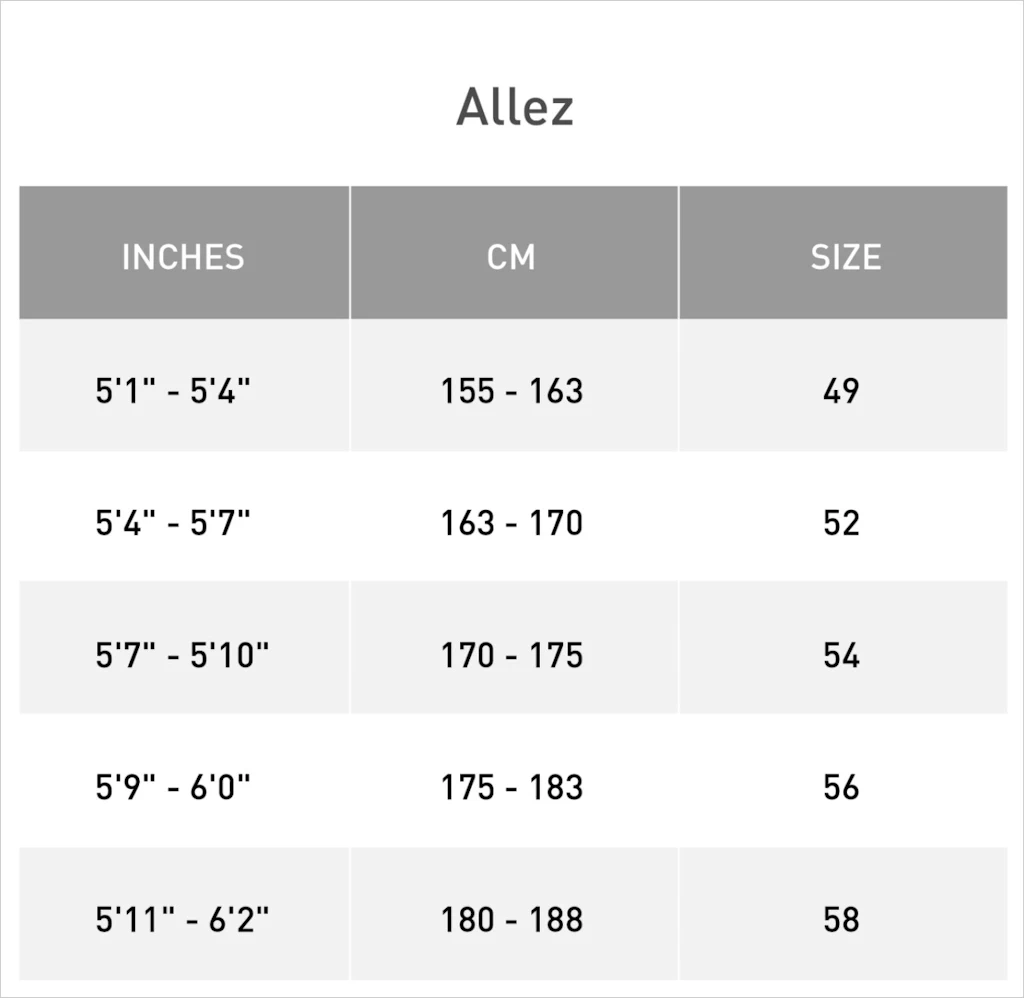 Allez

| INCHES | CM | SIZE |
|---|---|---|
| 5'1" - 5'4" | 155 - 163 | 49 |
| 5'4" - 5'7" | 163 - 170 | 52 |
| 5'7" - 5'10" | 170 - 175 | 54 |
| 5'9" - 6'0" | 175 - 183 | 56 |
| 5'11" - 6'2" | 180 - 188 | 58 |